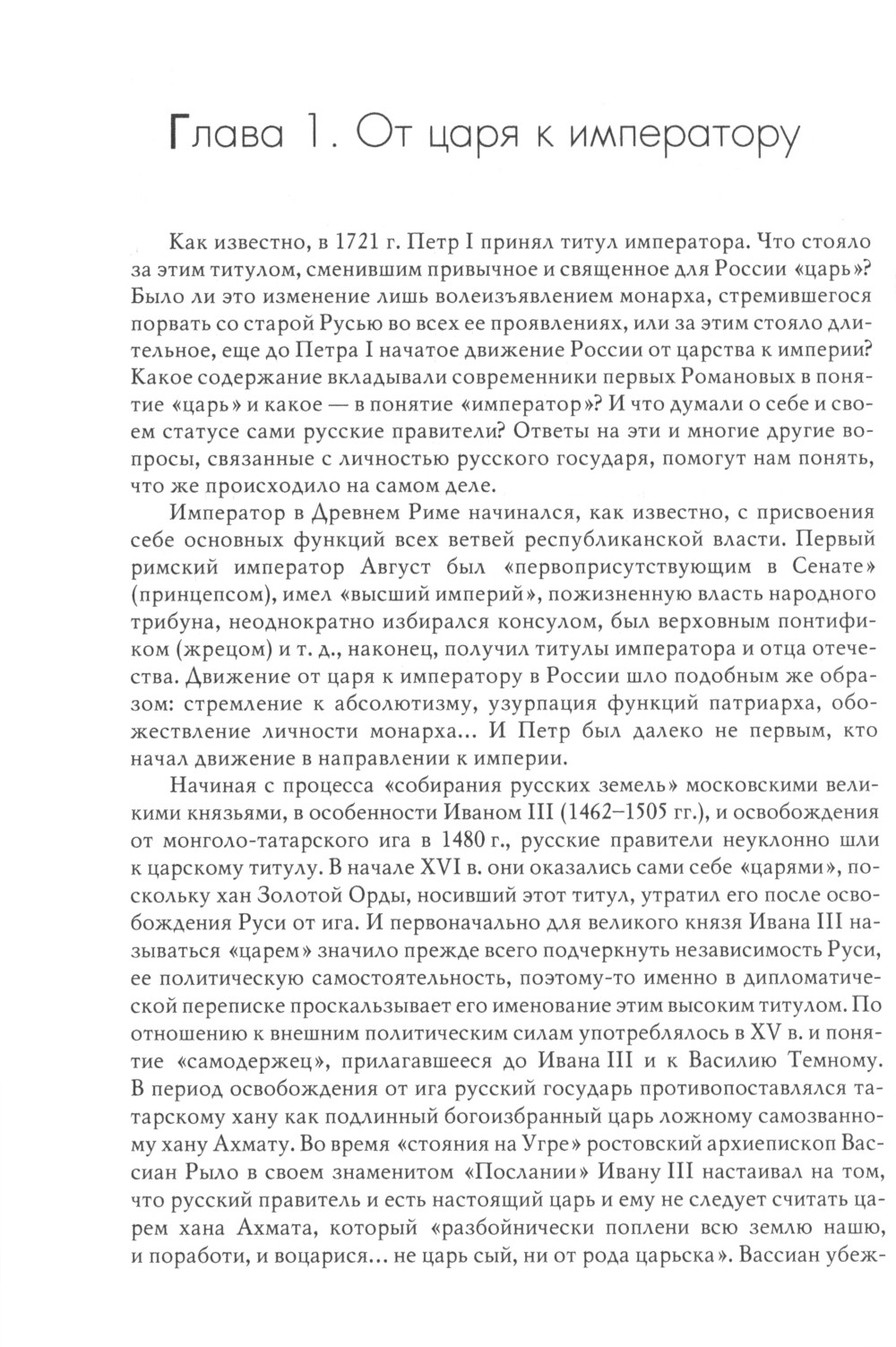 Глава 1. От царя к императору

Как известно, в 1721 г. Петр I принял титул императора. Что стояло за этим титулом, сменившим привычное и священное для России «царь»? Было ли это изменение лишь волеизъявлением монарха, стремившегося порвать со старой Русью во всех ее проявлениях, или за этим стояло длительное, еще до Петра I начатое движение России от царства к империи? Какое содержание вкладывали современники первых Романовых в понятие «царь» и какое — в понятие «император»? И что думали о себе и своем статусе сами русские правители? Ответы на эти и многие другие вопросы, связанные с личностью русского государя, помогут нам понять, что же происходило на самом деле.

Император в Древнем Риме начинался, как известно, с присвоения себе основных функций всех ветвей республиканской власти. Первый римский император Август был «первоприсутствующим в Сенате» (принцепсом), имел «высший империй», пожизненную власть народного трибуна, неоднократно избирался консулом, был верховным понтификом (жрецом) и т. д., наконец, получил титулы императора и отца отечества. Движение от царя к императору в России шло подобным же образом: стремление к абсолютизму, узурпация функций патриарха, обожествление личности монарха... И Петр был далеко не первым, кто начал движение в направлении к империи.

Начиная с процесса «собирания русских земель» московскими великими князьями, в особенности Иваном III (1462–1505 гг.), и освобождения от монголо-татарского ига в 1480 г., русские правители неуклонно шли к царскому титулу. В начале XVI в. они оказались сами себе «царями», поскольку хан Золотой Орды, носивший этот титул, утратил его после освобождения Руси от ига. И первоначально для великого князя Ивана III называться «царем» значило прежде всего подчеркнуть независимость Руси, ее политическую самостоятельность, поэтому-то именно в дипломатической переписке проскальзывает его именование этим высоким титулом. По отношению к внешним политическим силам употреблялось в XV в. и понятие «самодержец», прилагавшееся до Ивана III и к Василию Темному. В период освобождения от ига русский государь противопоставлялся татарскому хану как подлинный богоизбранный царь ложному самозванному хану Ахмату. Во время «стояния на Угре» ростовский архиепископ Вассиан Рыло в своем знаменитом «Послании» Ивану III настаивал на том, что русский правитель и есть настоящий царь и ему не следует считать царем хана Ахмата, который «разбойнически поплени всю землю нашю, и поработи, и воцарися... не царь сый, ни от рода царьска». Вассиан убеж-